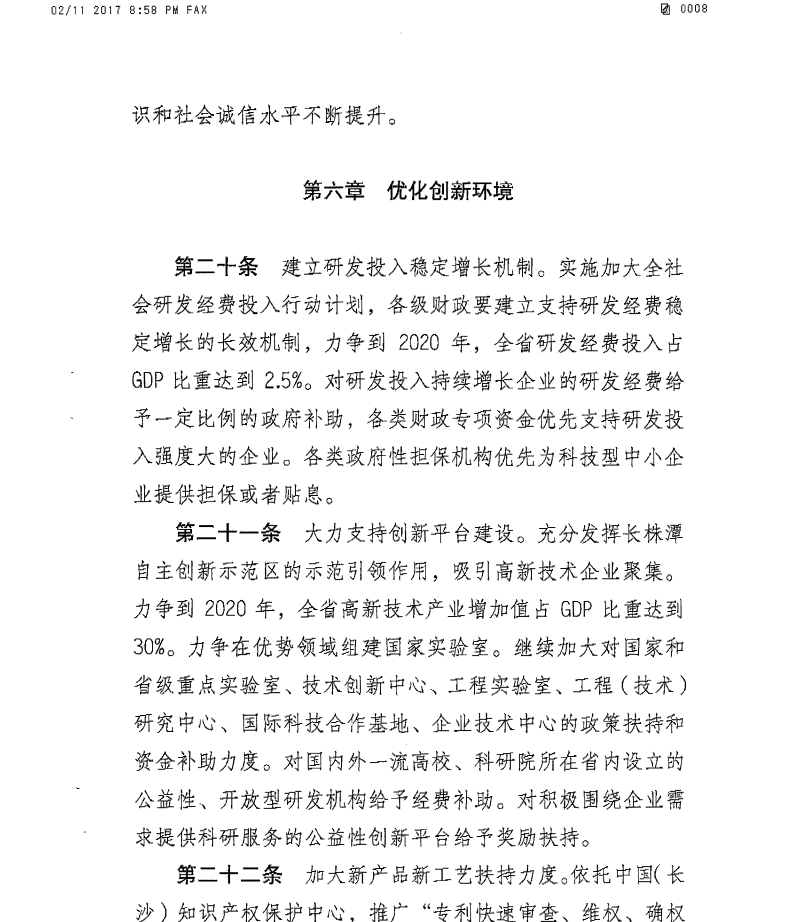 02/11 2017 8:58 PM FAX

0008

识和社会诚信水平不断提升。

第六章　优化创新环境

第二十条　建立研发投入稳定增长机制。实施加大全社会研发经费投入行动计划，各级财政要建立支持研发经费稳定增长的长效机制，力争到 2020 年，全省研发经费投入占 GDP 比重达到 2.5%。对研发投入持续增长企业的研发经费给予一定比例的政府补助，各类财政专项资金优先支持研发投入强度大的企业。各类政府性担保机构优先为科技型中小企业提供担保或者贴息。

第二十一条　大力支持创新平台建设。充分发挥长株潭自主创新示范区的示范引领作用，吸引高新技术企业聚集。力争到 2020 年，全省高新技术产业增加值占 GDP 比重达到 30%。力争在优势领域组建国家实验室。继续加大对国家和省级重点实验室、技术创新中心、工程实验室、工程（技术）研究中心、国际科技合作基地、企业技术中心的政策扶持和资金补助力度。对国内外一流高校、科研院所在省内设立的公益性、开放型研发机构给予经费补助。对积极围绕企业需求提供科研服务的公益性创新平台给予奖励扶持。

第二十二条　加大新产品新工艺扶持力度。依托中国（长沙）知识产权保护中心，推广“专利快速审查、维权、确权